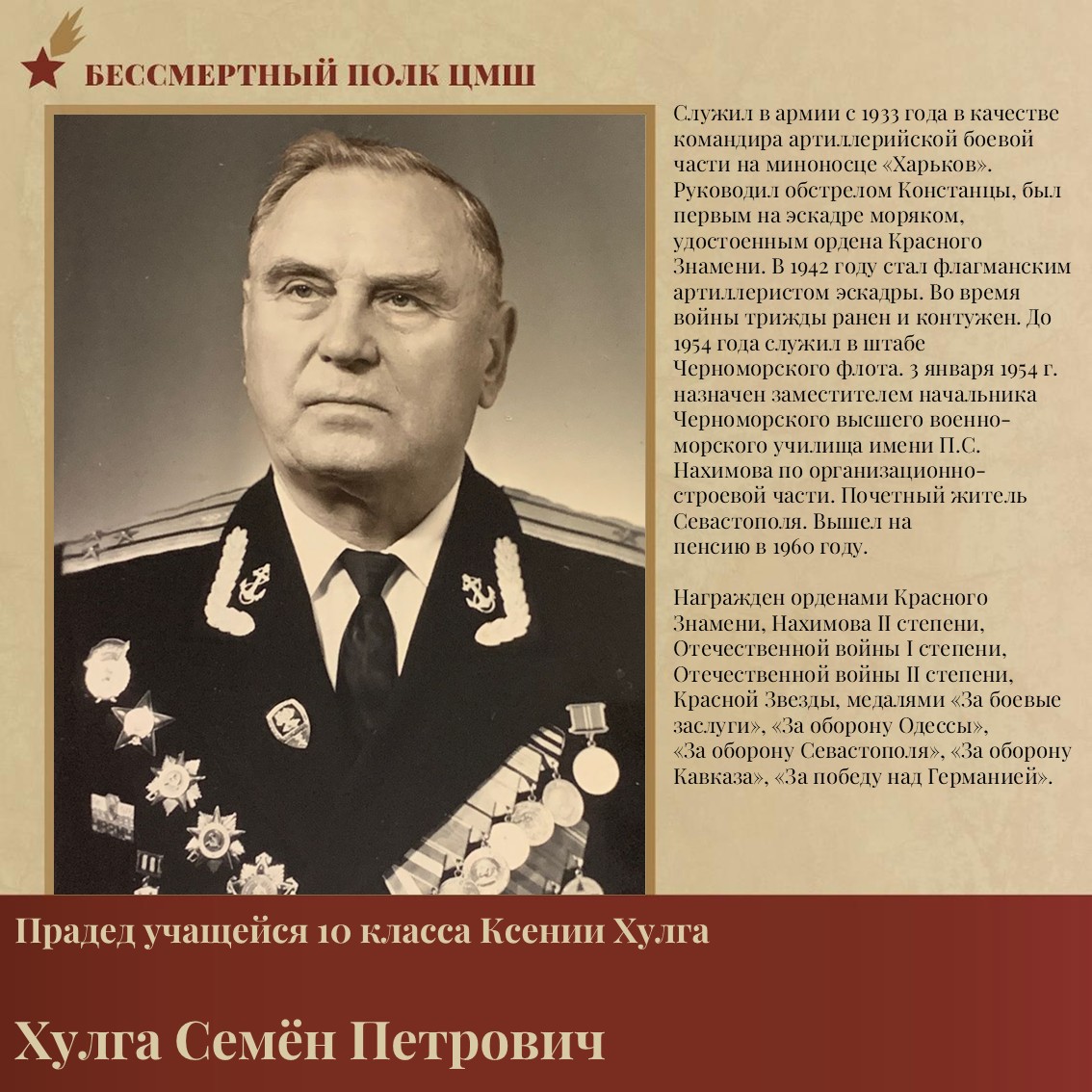 БЕССМЕРТНЫЙ ПОЛК ЦМШ

Служил в армии с 1933 года в качестве командира артиллерийской боевой части на миноносце «Харьков». Руководил обстрелом Констанцы, был первым на эскадре моряком, удостоенным ордена Красного Знамени. В 1942 году стал флагманским артиллеристом эскадры. Во время войны трижды ранен и контужен. До 1954 года служил в штабе Черноморского флота. 3 января 1954 г. назначен заместителем начальника Черноморского высшего военно-морского училища имени П.С. Нахимова по организационно-строевой части. Почетный житель Севастополя. Вышел на пенсию в 1960 году.

Награжден орденами Красного Знамени, Нахимова II степени, Отечественной войны I степени, Отечественной войны II степени, Красной Звезды, медалями «За боевые заслуги», «За оборону Одессы», «За оборону Севастополя», «За оборону Кавказа», «За победу над Германией».

Прадед учащейся 10 класса Ксении Хулга

Хулга Семён Петрович